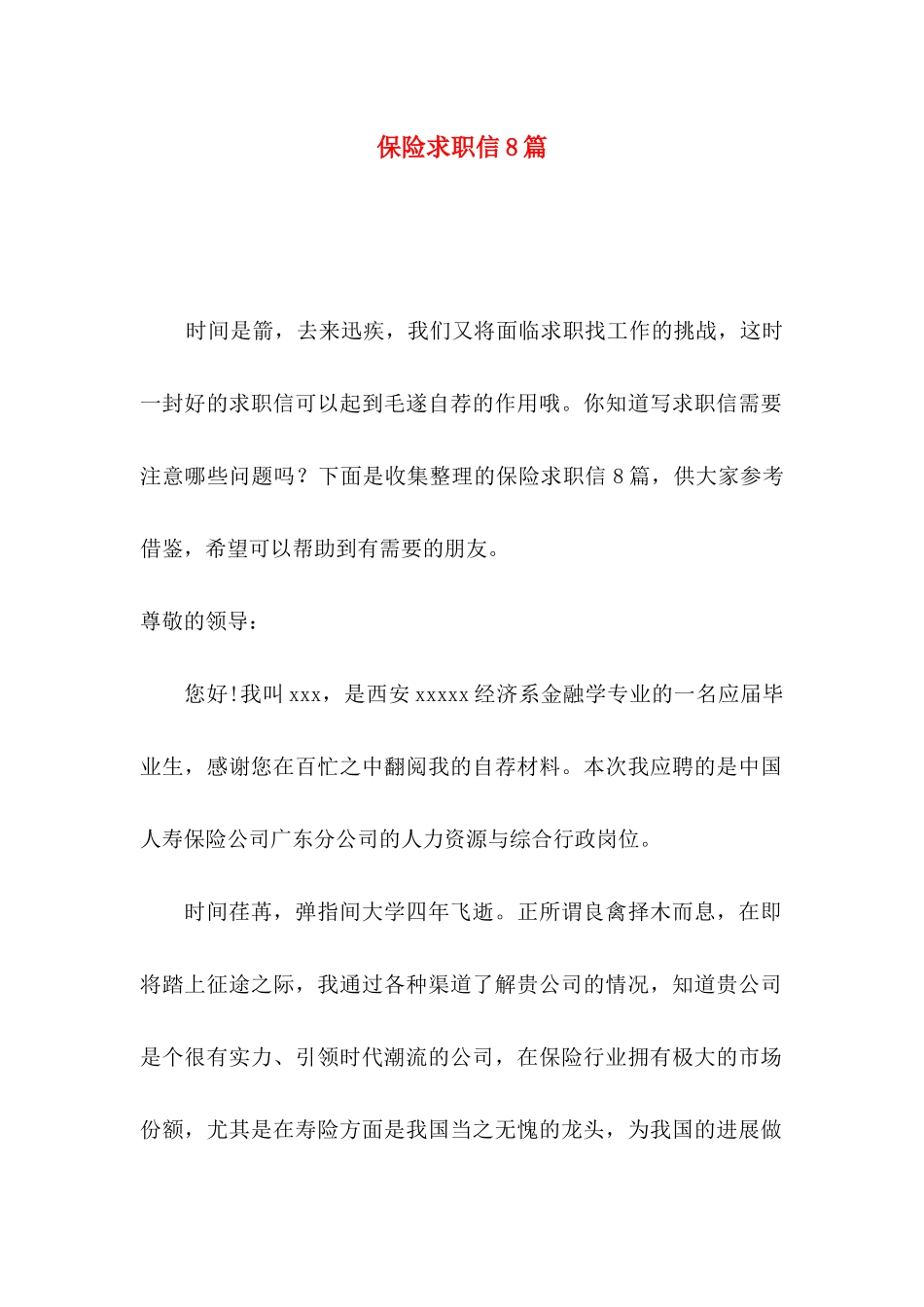 保险求职信8篇

时间是箭，去来迅疾，我们又将面临求职找工作的挑战，这时一封好的求职信可以起到毛遂自荐的作用哦。你知道写求职信需要注意哪些问题吗？下面是收集整理的保险求职信8篇，供大家参考借鉴，希望可以帮助到有需要的朋友。

尊敬的领导：

您好!我叫xxx，是西安xxxxx经济系金融学专业的一名应届毕业生，感谢您在百忙之中翻阅我的自荐材料。本次我应聘的是中国人寿保险公司广东分公司的人力资源与综合行政岗位。

时间荏苒，弹指间大学四年飞逝。正所谓良禽择木而息，在即将踏上征途之际，我通过各种渠道了解贵公司的情况，知道贵公司是个很有实力、引领时代潮流的公司，在保险行业拥有极大的市场份额，尤其是在寿险方面是我国当之无愧的龙头，为我国的进展做